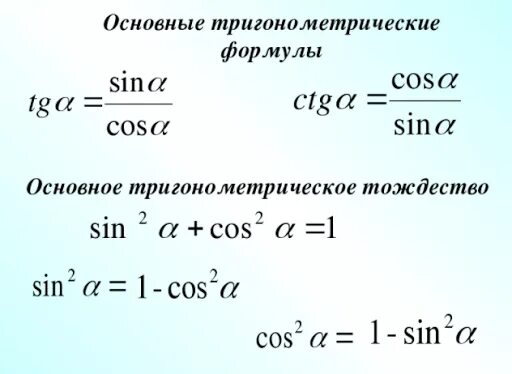 Основные тригонометрические формулы

$tg\alpha = \frac{\sin\alpha}{\cos\alpha}$

$ctg\alpha = \frac{\cos\alpha}{\sin\alpha}$

Основное тригонометрическое тождество

$\sin^2\alpha + \cos^2\alpha = 1$

$\sin^2\alpha = 1 - \cos^2\alpha$

$\cos^2\alpha = 1 - \sin^2\alpha$